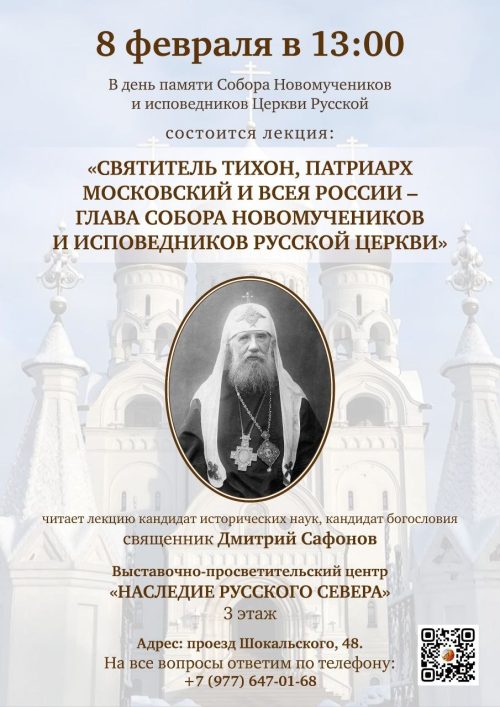 8 февраля в 13:00

В день памяти Собора Новомучеников и исповедников Церкви Русской

состоится лекция:

«СВЯТИТЕЛЬ ТИХОН, ПАТРИАРХ МОСКОВСКИЙ И ВСЕЯ РОССИИ – ГЛАВА СОБОРА НОВОМУЧЕНИКОВ И ИСПОВЕДНИКОВ РУССКОЙ ЦЕРКВИ»

читает лекцию кандидат исторических наук, кандидат богословия

священник Дмитрий Сафонов

Выставочно-просветительский центр
«НАСЛЕДИЕ РУССКОГО СЕВЕРА»
3 этаж

Адрес: проезд Шокальского, 48.
На все вопросы ответим по телефону:
+7 (977) 647-01-68